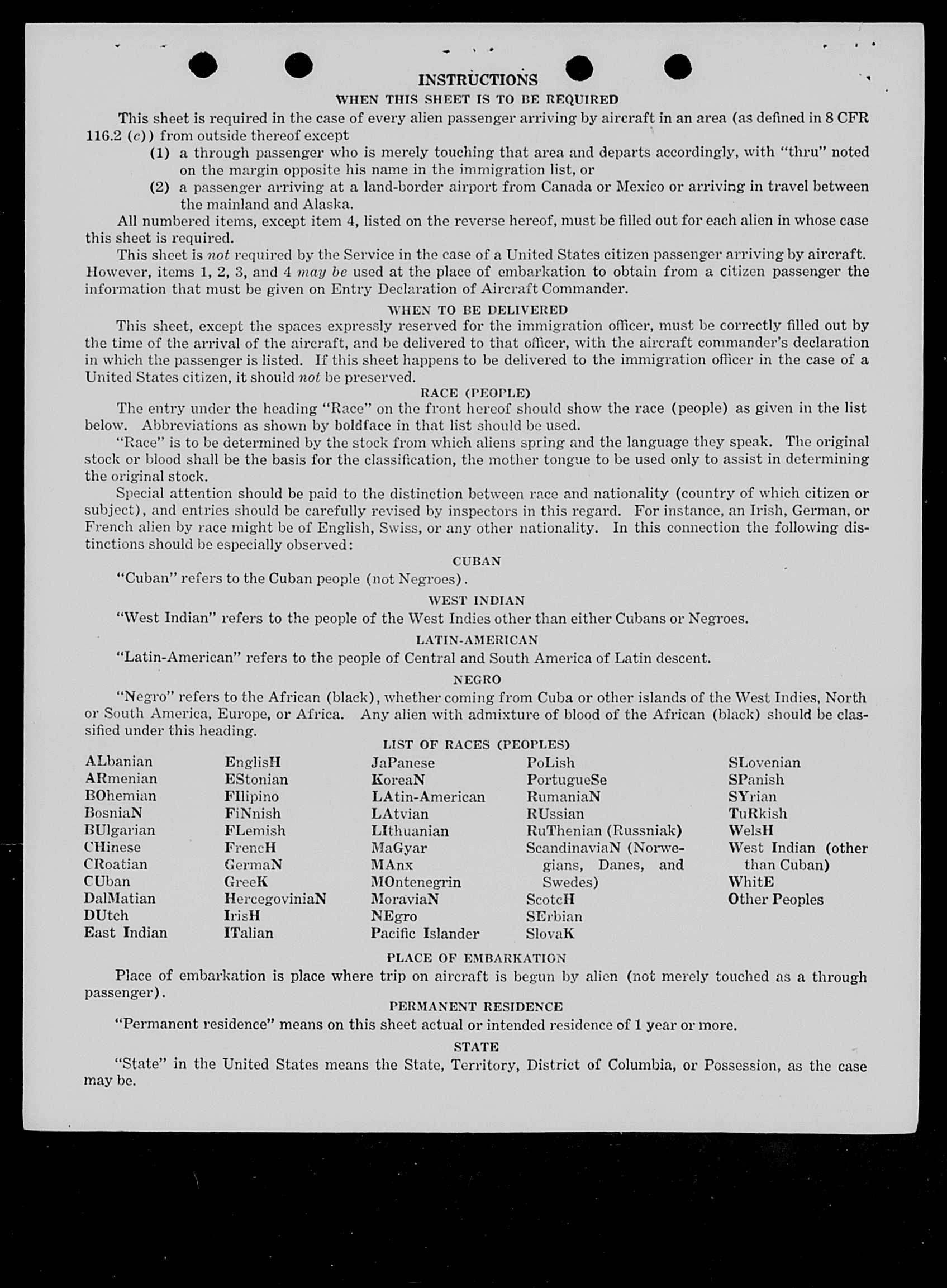 INSTRUCTIONS
WHEN THIS SHEET IS TO BE REQUIRED

This sheet is required in the case of every alien passenger arriving by aircraft in an area (as defined in 8 CFR 116.2 (c)) from outside thereof except

(1) a through passenger who is merely touching that area and departs accordingly, with "thru" noted on the margin opposite his name in the immigration list, or

(2) a passenger arriving at a land-border airport from Canada or Mexico or arriving in travel between the mainland and Alaska.

All numbered items, except item 4, listed on the reverse hereof, must be filled out for each alien in whose case this sheet is required.

This sheet is not required by the Service in the case of a United States citizen passenger arriving by aircraft. However, items 1, 2, 3, and 4 may be used at the place of embarkation to obtain from a citizen passenger the information that must be given on Entry Declaration of Aircraft Commander.

WHEN TO BE DELIVERED

This sheet, except the spaces expressly reserved for the immigration officer, must be correctly filled out by the time of the arrival of the aircraft, and be delivered to that officer, with the aircraft commander's declaration in which the passenger is listed. If this sheet happens to be delivered to the immigration officer in the case of a United States citizen, it should not be preserved.

RACE (PEOPLE)

The entry under the heading "Race" on the front hereof should show the race (people) as given in the list below. Abbreviations as shown by boldface in that list should be used.

"Race" is to be determined by the stock from which aliens spring and the language they speak. The original stock or blood shall be the basis for the classification, the mother tongue to be used only to assist in determining the original stock.

Special attention should be paid to the distinction between race and nationality (country of which citizen or subject), and entries should be carefully revised by inspectors in this regard. For instance, an Irish, German, or French alien by race might be of English, Swiss, or any other nationality. In this connection the following distinctions should be especially observed:

CUBAN

"Cuban" refers to the Cuban people (not Negroes).

WEST INDIAN

"West Indian" refers to the people of the West Indies other than either Cubans or Negroes.

LATIN-AMERICAN

"Latin-American" refers to the people of Central and South America of Latin descent.

NEGRO

"Negro" refers to the African (black), whether coming from Cuba or other islands of the West Indies, North or South America, Europe, or Africa. Any alien with admixture of blood of the African (black) should be classified under this heading.

LIST OF RACES (PEOPLES)

ALbanian
ARmenian
BOhemian
BosniaN
BUlgarian
CHinese
CRoatian
CUban
DalMatian
DUtch
East Indian

EnglisH
EStonian
FIlipino
FiNnish
FLemish
FrencH
GermaN
GreeK
HercegoviniaN
IrisH
ITalian

JaPanese
KoreaN
LAtin-American
LAtvian
LIthuanian
MaGyar
MAnx
MOntenegrin
MoraviaN
NEgro
Pacific Islander

PoLish
PortugueSe
RumaniaN
RUssian
RuThenian (Russniak)
ScandinaviaN (Norwegians, Danes, and Swedes)
ScotcH
SErbian
SlovaK

SLovenian
SPanish
SYrian
TuRkish
WelsH
West Indian (other than Cuban)
WhitE
Other Peoples

PLACE OF EMBARKATION

Place of embarkation is place where trip on aircraft is begun by alien (not merely touched as a through passenger).

PERMANENT RESIDENCE

"Permanent residence" means on this sheet actual or intended residence of 1 year or more.

STATE

"State" in the United States means the State, Territory, District of Columbia, or Possession, as the case may be.